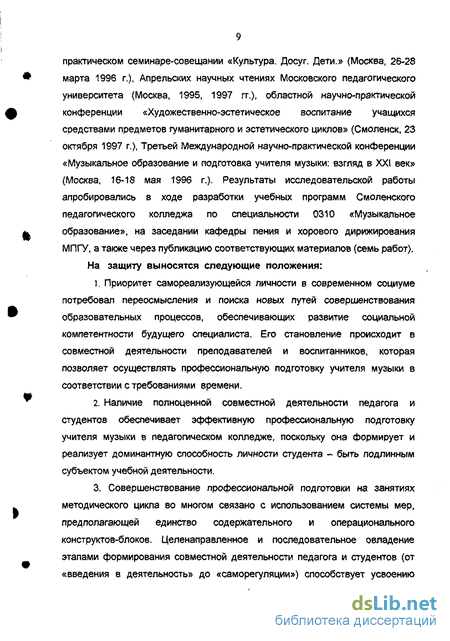 9

практическом семинаре-совещании «Культура. Досуг. Дети.» (Москва, 26-28 марта 1996 г.), Апрельских научных чтениях Московского педагогического университета (Москва, 1995, 1997 гг.), областной научно-практической конференции «Художественно-эстетическое воспитание учащихся средствами предметов гуманитарного и эстетического циклов» (Смоленск, 23 октября 1997 г.), Третьей Международной научно-практической конференции «Музыкальное образование и подготовка учителя музыки: взгляд в XXI век» (Москва, 16-18 мая 1996 г.). Результаты исследовательской работы апробировались в ходе разработки учебных программ Смоленского педагогического колледжа по специальности 0310 «Музыкальное образование», на заседании кафедры пения и хорового дирижирования МПГУ, а также через публикацию соответствующих материалов (семь работ).

На защиту выносятся следующие положения:

1. Приоритет самореализующейся личности в современном социуме потребовал переосмысления и поиска новых путей совершенствования образовательных процессов, обеспечивающих развитие социальной компетентности будущего специалиста. Его становление происходит в совместной деятельности преподавателей и воспитанников, которая позволяет осуществлять профессиональную подготовку учителя музыки в соответствии с требованиями времени.

2. Наличие полноценной совместной деятельности педагога и студентов обеспечивает эффективную профессиональную подготовку учителя музыки в педагогическом колледже, поскольку она формирует и реализует доминантную способность личности студента – быть подлинным субъектом учебной деятельности.

3. Совершенствование профессиональной подготовки на занятиях методического цикла во многом связано с использованием системы мер, предполагающей единство содержательного и операционального конструктов-блоков. Целенаправленное и последовательное овладение этапами формирования совместной деятельности педагога и студентов (от «введения в деятельность» до «саморегуляции») способствует усвоению

dsLib.net
библиотека диссертаций